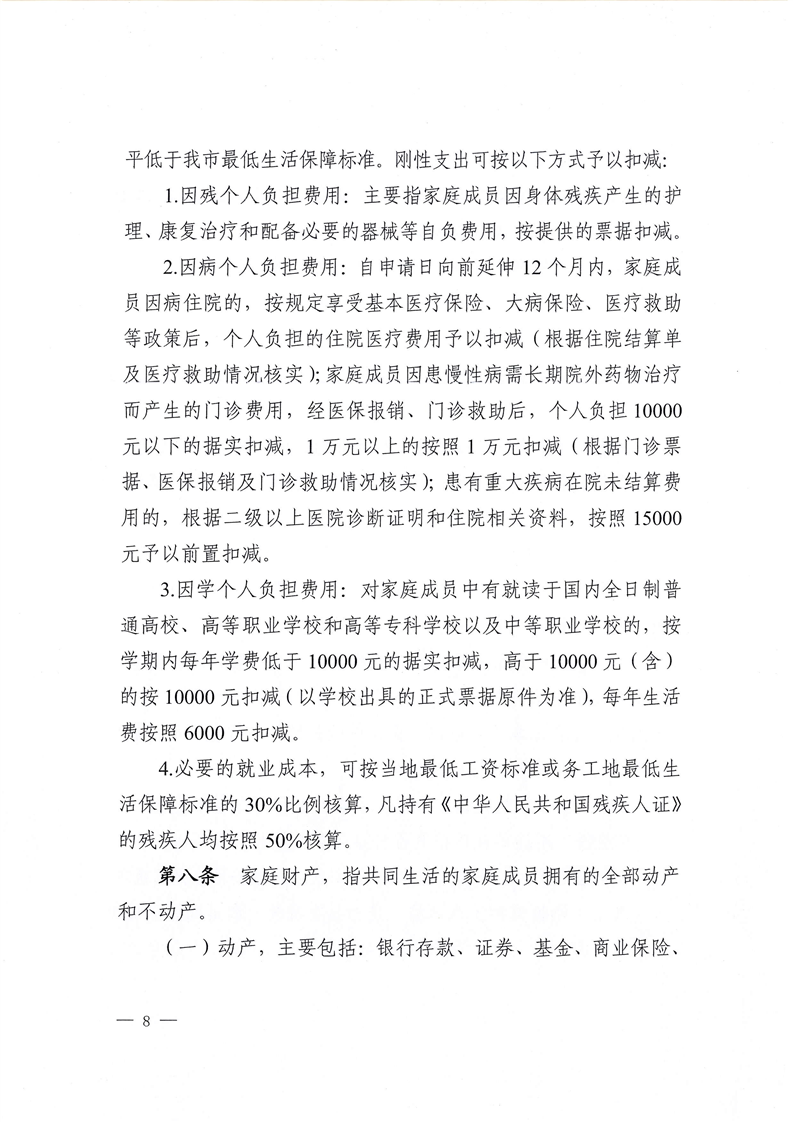 平低于我市最低生活保障标准。刚性支出可按以下方式予以扣减：

1.因残个人负担费用：主要指家庭成员因身体残疾产生的护理、康复治疗和配备必要的器械等自负费用，按提供的票据扣减。

2.因病个人负担费用：自申请日向前延伸12个月内，家庭成员因病住院的，按规定享受基本医疗保险、大病保险、医疗救助等政策后，个人负担的住院医疗费用予以扣减（根据住院结算单及医疗救助情况核实）；家庭成员因患慢性病需长期院外药物治疗而产生的门诊费用，经医保报销、门诊救助后，个人负担10000元以下的据实扣减，1万元以上的按照1万元扣减（根据门诊票据、医保报销及门诊救助情况核实）；患有重大疾病在院未结算费用的，根据二级以上医院诊断证明和住院相关资料，按照15000元予以前置扣减。

3.因学个人负担费用：对家庭成员中有就读于国内全日制普通高校、高等职业学校和高等专科学校以及中等职业学校的，按学期内每年学费低于10000元的据实扣减，高于10000元（含）的按10000元扣减（以学校出具的正式票据原件为准），每年生活费按照6000元扣减。

4.必要的就业成本，可按当地最低工资标准或务工地最低生活保障标准的30%比例核算，凡持有《中华人民共和国残疾人证》的残疾人均按照50%核算。

第八条　家庭财产，指共同生活的家庭成员拥有的全部动产和不动产。

（一）动产，主要包括：银行存款、证券、基金、商业保险、

— 8 —